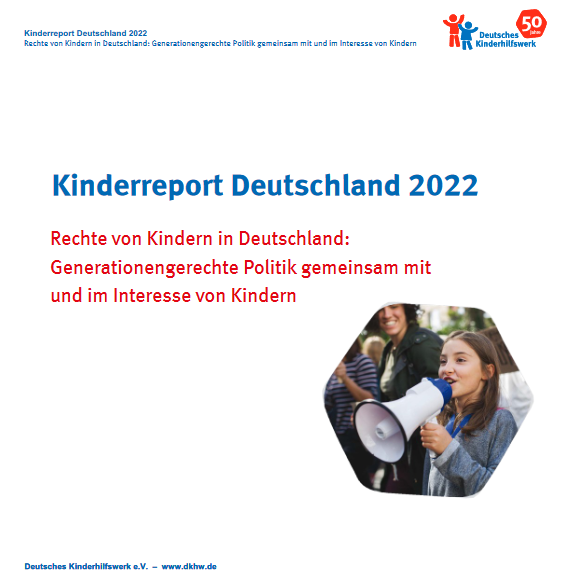 Kinderreport Deutschland 2022
Rechte von Kindern in Deutschland: Generationengerechte Politik gemeinsam mit und im Interesse von Kindern

Deutsches Kinderhilfswerk
50 Jahre

Kinderreport Deutschland 2022

Rechte von Kindern in Deutschland: Generationengerechte Politik gemeinsam mit und im Interesse von Kindern

Deutsches Kinderhilfswerk e.V. – www.dkhw.de